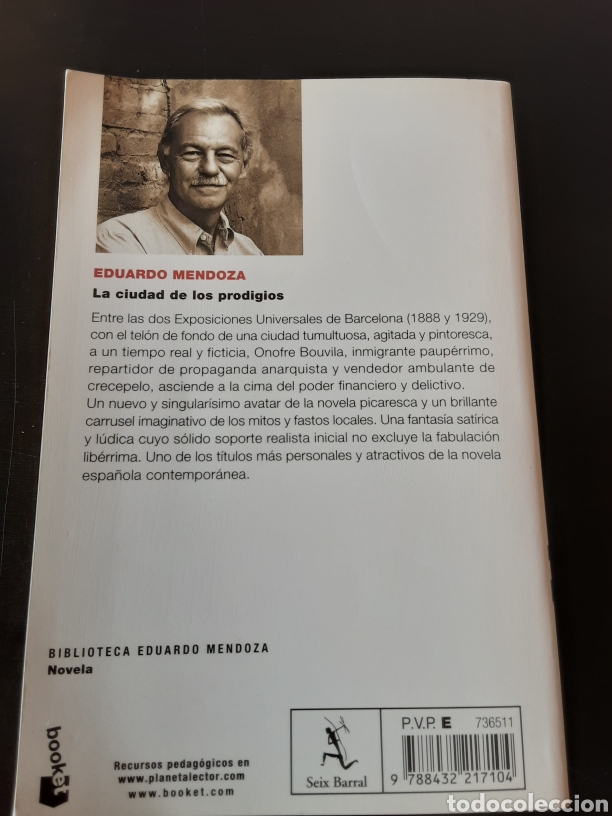 EDUARDO MENDOZA

La ciudad de los prodigios

Entre las dos Exposiciones Universales de Barcelona (1888 y 1929), con el telón de fondo de una ciudad tumultuosa, agitada y pintoresca, a un tiempo real y ficticia, Onofre Bouvila, inmigrante paupérrimo, repartidor de propaganda anarquista y vendedor ambulante de crecepelo, asciende a la cima del poder financiero y delictivo.
Un nuevo y singularísimo avatar de la novela picaresca y un brillante carrusel imaginativo de los mitos y fastos locales. Una fantasía satírica y lúdica cuyo sólido soporte realista inicial no excluye la fabulación libérrima. Uno de los títulos más personales y atractivos de la novela española contemporánea.

BIBLIOTECA EDUARDO MENDOZA
Novela

booket

Recursos pedagógicos en
www.planetalector.com
www.booket.com

Seix Barral

P.V.P. E 736511

9 788432 217104

todocoleccion